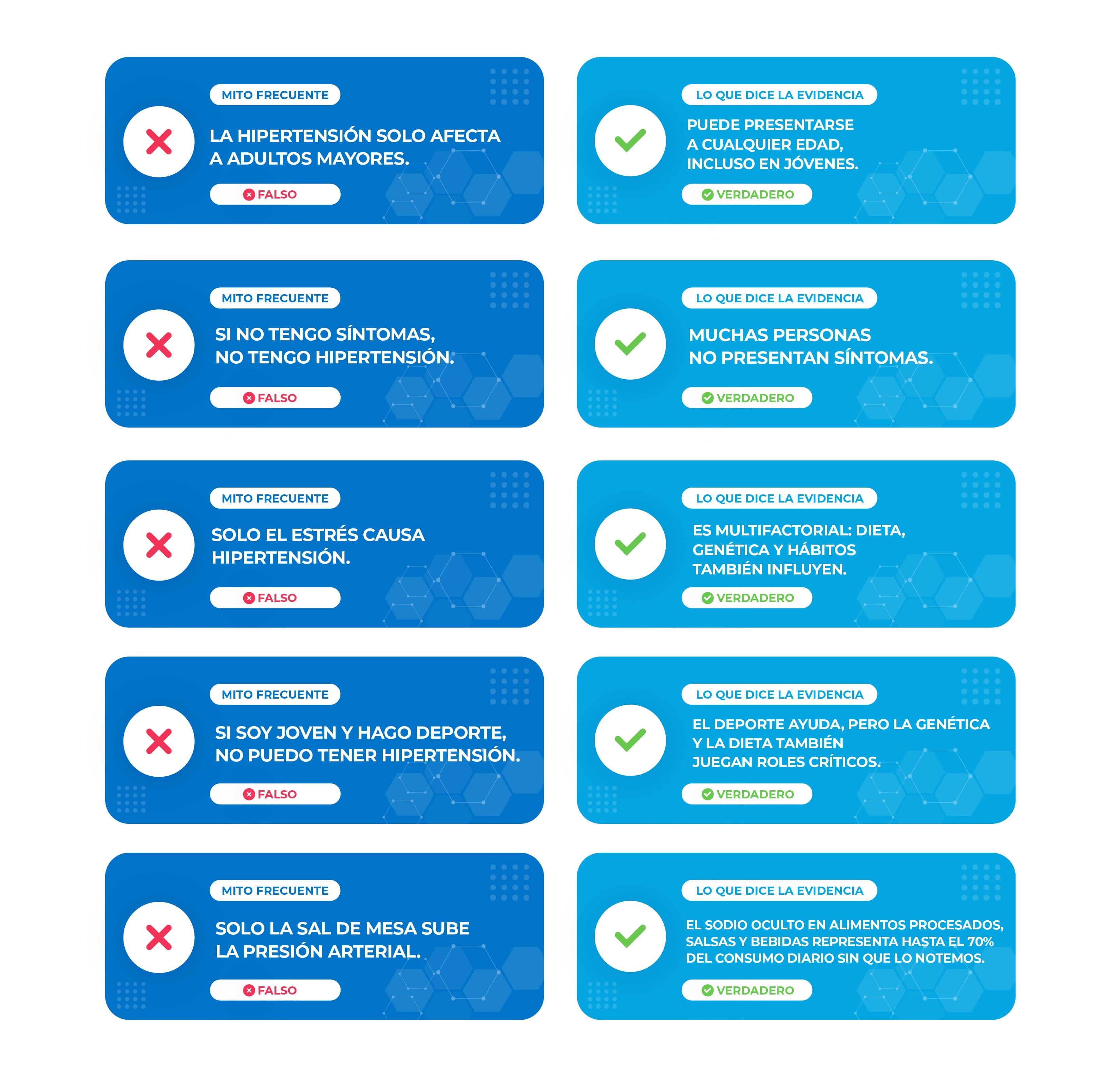 MITO FRECUENTE
LA HIPERTENSIÓN SOLO AFECTA A ADULTOS MAYORES.
FALSO

LO QUE DICE LA EVIDENCIA
PUEDE PRESENTARSE A CUALQUIER EDAD, INCLUSO EN JÓVENES.
VERDADERO

MITO FRECUENTE
SI NO TENGO SÍNTOMAS, NO TENGO HIPERTENSIÓN.
FALSO

LO QUE DICE LA EVIDENCIA
MUCHAS PERSONAS NO PRESENTAN SÍNTOMAS.
VERDADERO

MITO FRECUENTE
SOLO EL ESTRÉS CAUSA HIPERTENSIÓN.
FALSO

LO QUE DICE LA EVIDENCIA
ES MULTIFACTORIAL: DIETA, GENÉTICA Y HÁBITOS TAMBIÉN INFLUYEN.
VERDADERO

MITO FRECUENTE
SI SOY JOVEN Y HAGO DEPORTE, NO PUEDO TENER HIPERTENSIÓN.
FALSO

LO QUE DICE LA EVIDENCIA
EL DEPORTE AYUDA, PERO LA GENÉTICA Y LA DIETA TAMBIÉN JUEGAN ROLES CRÍTICOS.
VERDADERO

MITO FRECUENTE
SOLO LA SAL DE MESA SUBE LA PRESIÓN ARTERIAL.
FALSO

LO QUE DICE LA EVIDENCIA
EL SODIO OCULTO EN ALIMENTOS PROCESADOS, SALSAS Y BEBIDAS REPRESENTA HASTA EL 70% DEL CONSUMO DIARIO SIN QUE LO NOTEMOS.
VERDADERO